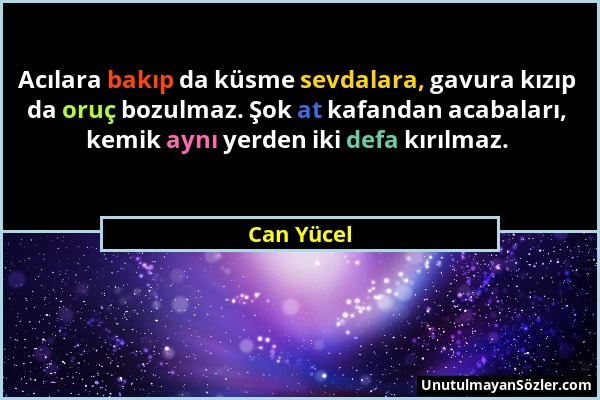 Acılara bakıp da küsme sevdalara, gavura kızıp da oruç bozulmaz. Şok at kafandan acabaları, kemik aynı yerden iki defa kırılmaz.

Can Yücel

UnutulmayanSözler.com